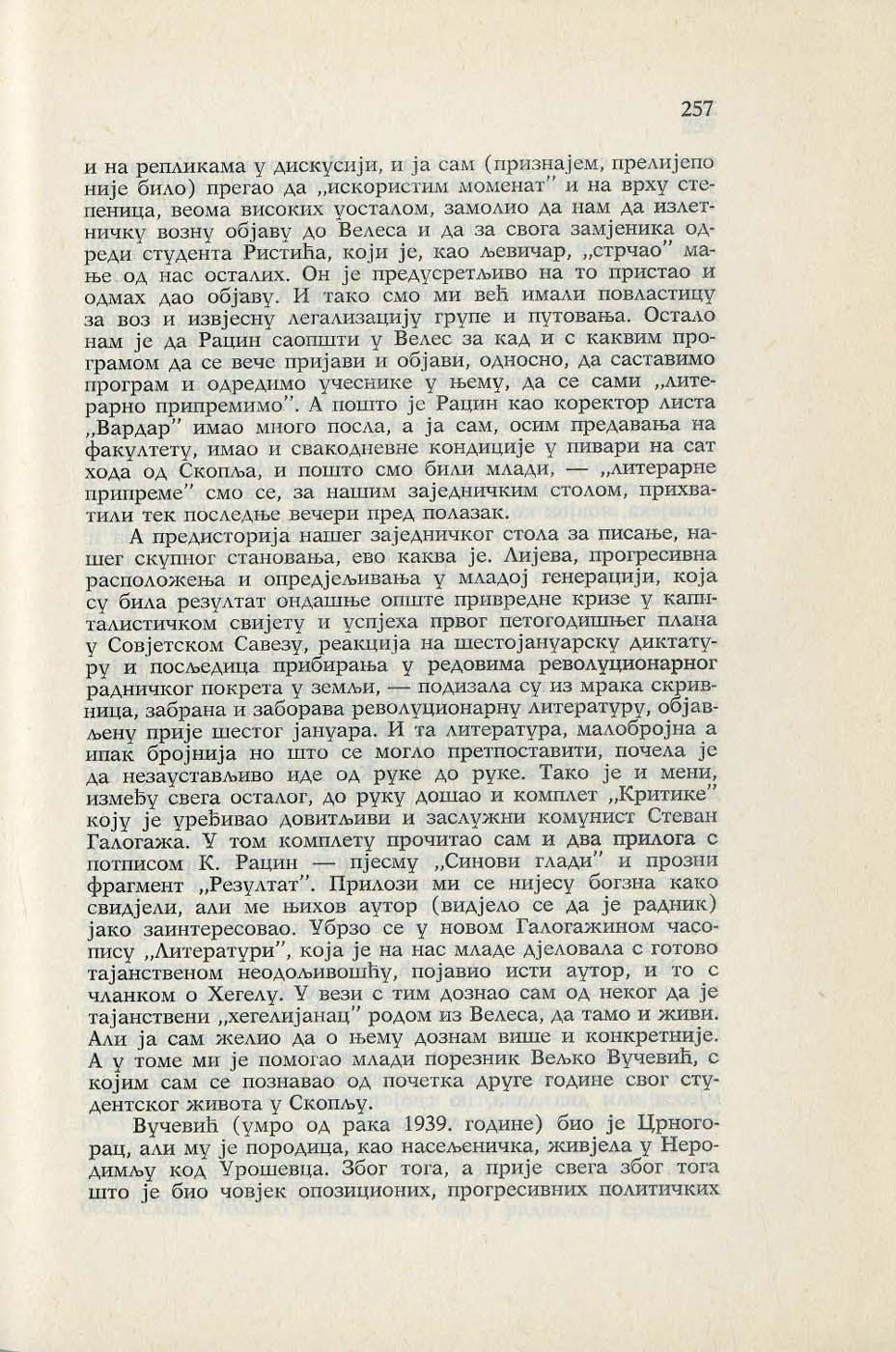 257

и на репликама у дискусији, и ја сам (признајем, прелијепо није било) прегао да „искористим моменат" и на врху степеница, веома високих уосталом, замолио да нам да излетничку возну објаву до Велеса и да за свога замјеника одреди студента Ристића, који је, као љевичар, „стрчао" мање од нас осталих. Он је предусретљиво на то пристао и одмах дао објаву. И тако смо ми већ имали повластицу за воз и извјесну легализацију групе и путовања. Остало нам је да Рацин саопшти у Велес за кад и с каквим програмом да се вече пријави и објави, односно, да саставимо програм и одредимо учеснике у њему, да се сами „литерарно припремимо". А пошто је Рацин као коректор листа „Вардар" имао много посла, а ја сам, осим предавања на факултету, имао и свакодневне кондиције у пивари на сат хода од Скопља, и пошто смо били млади, — „литерарне припреме" смо се, за нашим заједничким столом, прихватили тек последње вечери пред полазак.

А предисторија нашег заједничког стола за писање, нашег скупног становања, ево каква је. Лијева, прогресивна расположења и опредјељивања у младој генерацији, која су била резултат ондашње опште привредне кризе у капиталистичком свијету и успјеха првог петогодишњег плана у Совјетском Савезу, реакција на шестојануарску диктатуру и посљедица прибирања у редовима револуционарног радничког покрета у земљи, — подизала су из мрака скривница, забрана и заборава револуционарну литературу, објављену прије шестог јануара. И та литература, малобројна а ипак бројнија но што се могло претпоставити, почела је да незаустављиво иде од руке до руке. Тако је и мени, између свега осталог, до руку дошао и комплет „Критике" коју је уређивао довитљиви и заслужни комунист Стеван Галогажа. У том комплету прочитао сам и два прилога с потписом К. Рацин — пјесму „Синови глади" и прозни фрагмент „Резултат". Прилози ми се нијесу богзна како свидјели, али ме њихов аутор (видјело се да је радник) јако заинтересовао. Убрзо се у новом Галогажином часопису „Литератури", која је на нас младе дјеловала с готово тајанственом неодољивошћу, појавио исти аутор, и то с чланком о Хегелу. У вези с тим дознао сам од неког да је тајанствени „хегелијанац" родом из Велеса, да тамо и живи. Али ја сам желио да о њему дознам више и конкретније. А у томе ми је помогао млади порезник Вељко Вучевић, с којим сам се познавао од почетка друге године свог студентског живота у Скопљу.

Вучевић (умро од рака 1939. године) био је Црногорац, али му је породица, као насељеничка, живјела у Неродимљу код Урошевца. Због тога, а прије свега због тога што је био човјек опозиционих, прогресивних политичких